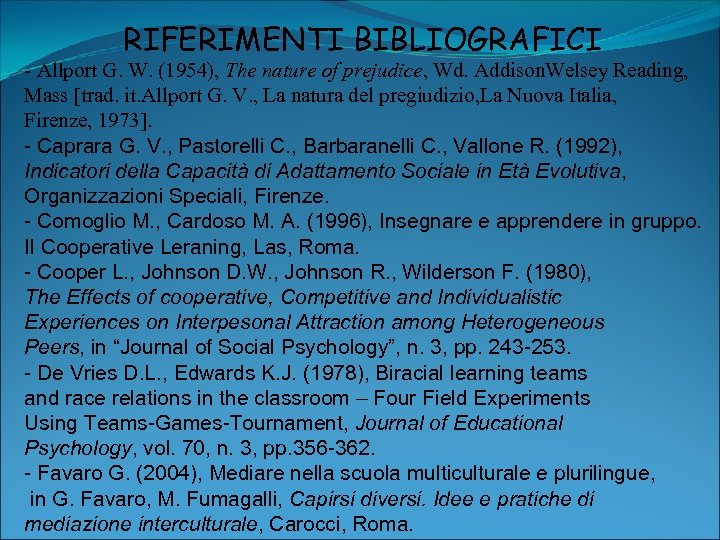 RIFERIMENTI BIBLIOGRAFICI

- Allport G. W. (1954), The nature of prejudice, Wd. AddisonWelsey Reading, Mass [trad. it.Allport G. V., La natura del pregiudizio,La Nuova Italia, Firenze, 1973].

- Caprara G. V., Pastorelli C., Barbaranelli C., Vallone R. (1992), Indicatori della Capacità di Adattamento Sociale in Età Evolutiva, Organizzazioni Speciali, Firenze.

- Comoglio M., Cardoso M. A. (1996), Insegnare e apprendere in gruppo. Il Cooperative Leraning, Las, Roma.

- Cooper L., Johnson D.W., Johnson R., Wilderson F. (1980), The Effects of cooperative, Competitive and Individualistic Experiences on Interpesonal Attraction among Heterogeneous Peers, in “Journal of Social Psychology”, n. 3, pp. 243-253.

- De Vries D.L., Edwards K.J. (1978), Biracial learning teams and race relations in the classroom – Four Field Experiments Using Teams-Games-Tournament, Journal of Educational Psychology, vol. 70, n. 3, pp.356-362.

- Favaro G. (2004), Mediare nella scuola multiculturale e plurilingue, in G. Favaro, M. Fumagalli, Capirsi diversi. Idee e pratiche di mediazione interculturale, Carocci, Roma.